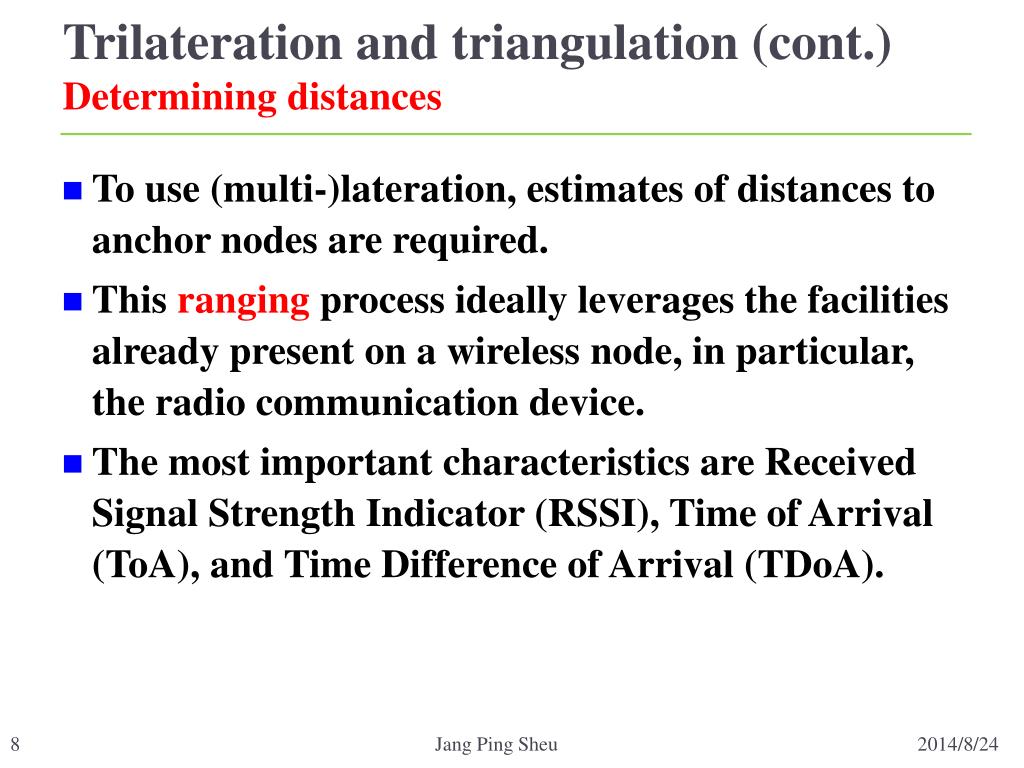 Trilateration and triangulation (cont.)
Determining distances

To use (multi-)lateration, estimates of distances to anchor nodes are required.

This ranging process ideally leverages the facilities already present on a wireless node, in particular, the radio communication device.

The most important characteristics are Received Signal Strength Indicator (RSSI), Time of Arrival (ToA), and Time Difference of Arrival (TDoA).

8

Jang Ping Sheu

2014/8/24